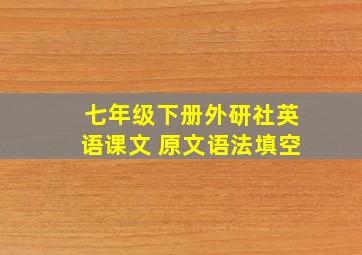 七年级下册外研社英语课文 原文语法填空